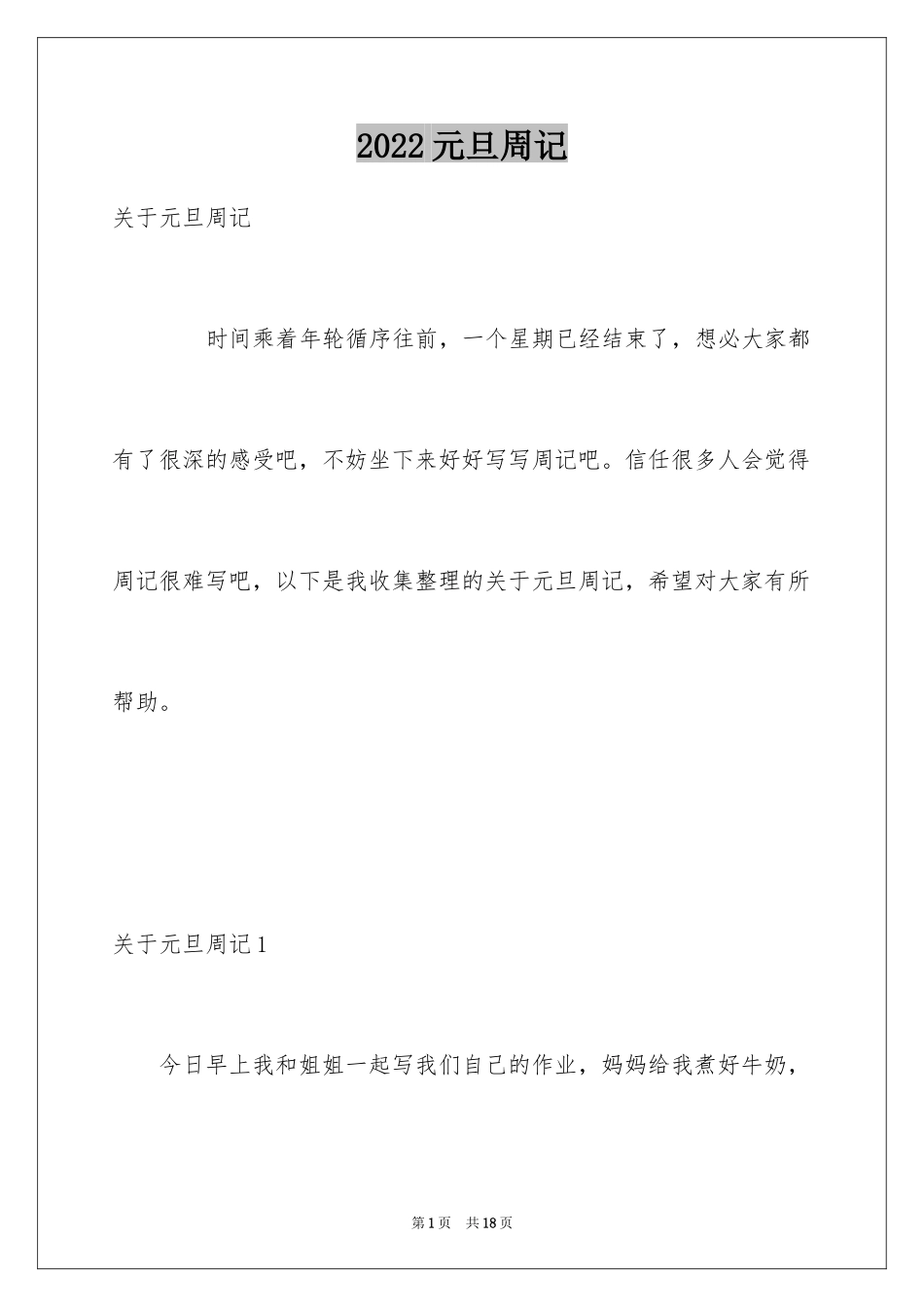 2022 元旦周记

关于元旦周记

时间乘着年轮循序往前，一个星期已经结束了，想必大家都有了很深的感受吧，不妨坐下来好好写写周记吧。信任很多人会觉得周记很难写吧，以下是我收集整理的关于元旦周记，希望对大家有所帮助。

关于元旦周记 1

今日早上我和姐姐一起写我们自己的作业，妈妈给我煮好牛奶，

第 1 页 共 18 页